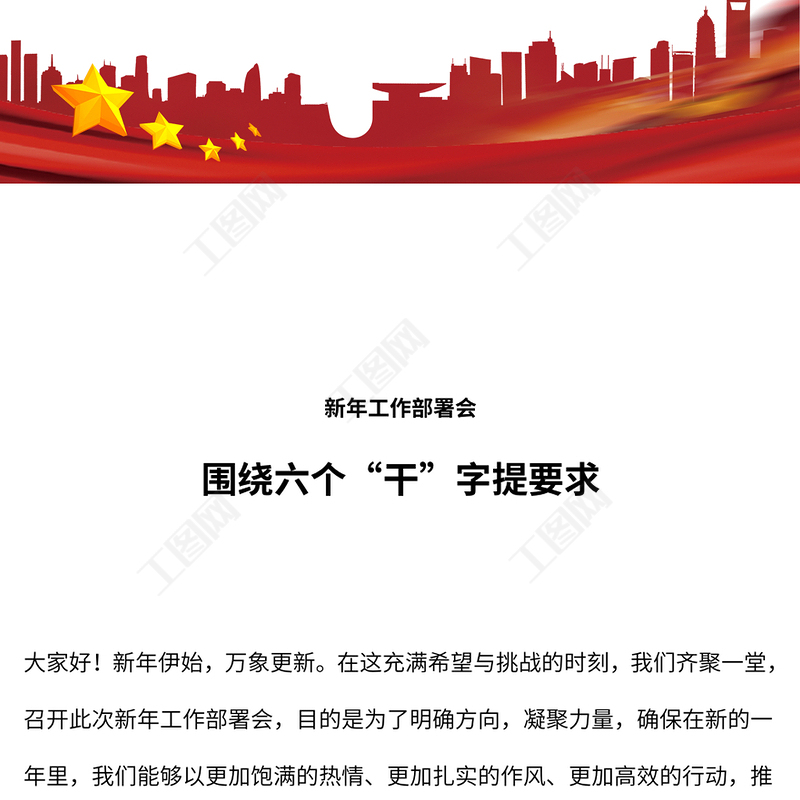 新年工作部署会

围绕六个“干”字提要求

大家好！新年伊始，万象更新。在这充满希望与挑战的时刻，我们齐聚一堂，召开此次新年工作部署会，目的是为了明确方向，凝聚力量，确保在新的一年里，我们能够以更加饱满的热情、更加扎实的作风、更加高效的行动，推

工图网